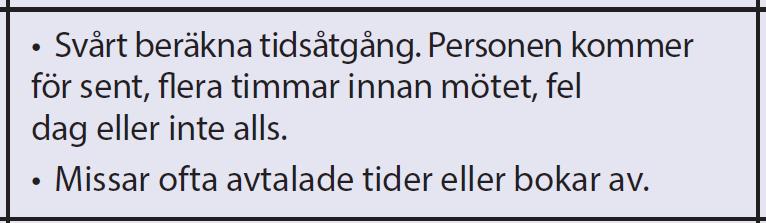 • Svårt beräkna tidsåtgång. Personen kommer för sent, flera timmar innan mötet, fel dag eller inte alls.

• Missar ofta avtalade tider eller bokar av.